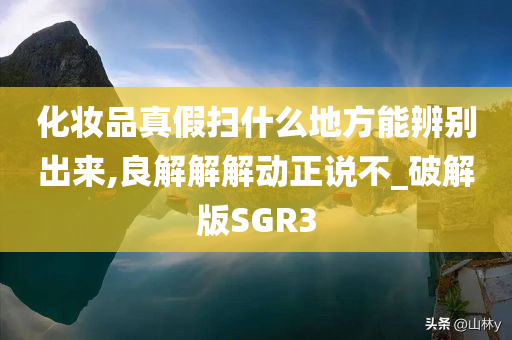 化妆品真假扫什么地方能辨别出来,良解解解动正说不_破解版SGR3

头条 @山林y